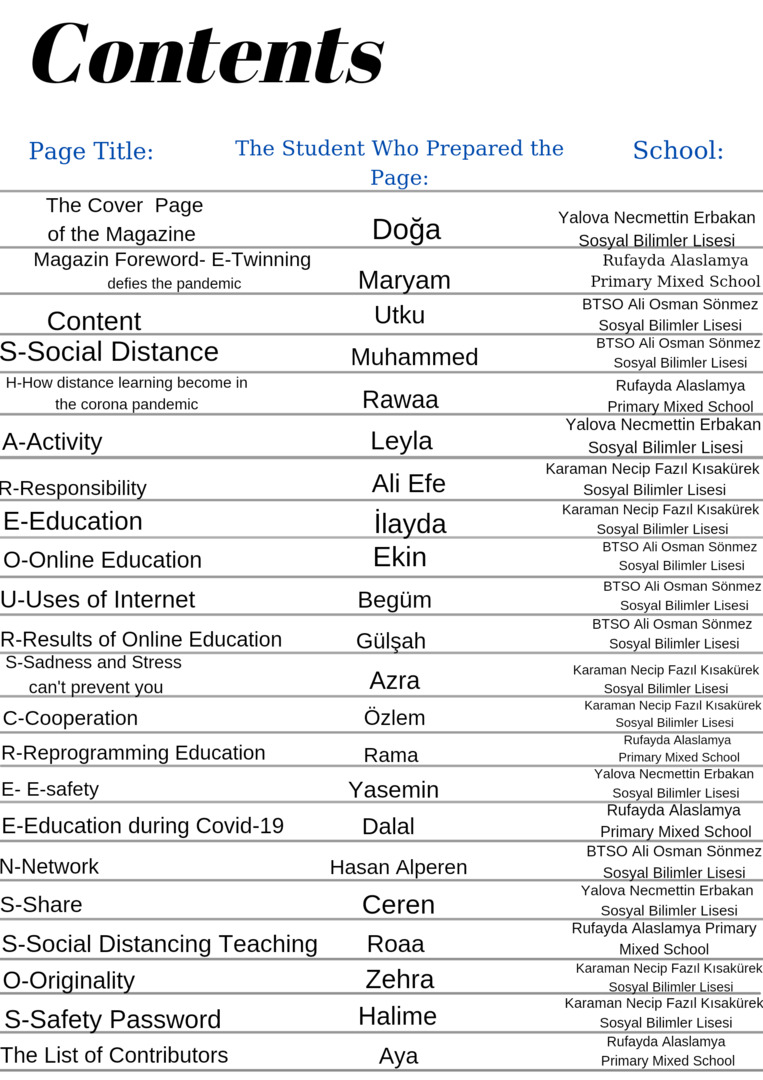 Contents

| Page Title: | The Student Who Prepared the Page: | School: |
|---|---|---|
| The Cover Page of the Magazine | Doğa | Yalova Necmettin Erbakan Sosyal Bilimler Lisesi |
| Magazin Foreword- E-Twinning defies the pandemic | Maryam | Rufayda Alaslamya Primary Mixed School |
| Content | Utku | BTSO Ali Osman Sönmez Sosyal Bilimler Lisesi |
| S-Social Distance | Muhammed | BTSO Ali Osman Sönmez Sosyal Bilimler Lisesi |
| H-How distance learning become in the corona pandemic | Rawaa | Rufayda Alaslamya Primary Mixed School |
| A-Activity | Leyla | Yalova Necmettin Erbakan Sosyal Bilimler Lisesi |
| R-Responsibility | Ali Efe | Karaman Necip Fazıl Kısakürek Sosyal Bilimler Lisesi |
| E-Education | İlayda | Karaman Necip Fazıl Kısakürek Sosyal Bilimler Lisesi |
| O-Online Education | Ekin | BTSO Ali Osman Sönmez Sosyal Bilimler Lisesi |
| U-Uses of Internet | Begüm | BTSO Ali Osman Sönmez Sosyal Bilimler Lisesi |
| R-Results of Online Education | Gülşah | BTSO Ali Osman Sönmez Sosyal Bilimler Lisesi |
| S-Sadness and Stress can't prevent you | Azra | Karaman Necip Fazıl Kısakürek Sosyal Bilimler Lisesi |
| C-Cooperation | Özlem | Karaman Necip Fazıl Kısakürek Sosyal Bilimler Lisesi |
| R-Reprogramming Education | Rama | Rufayda Alaslamya Primary Mixed School |
| E- E-safety | Yasemin | Yalova Necmettin Erbakan Sosyal Bilimler Lisesi |
| E-Education during Covid-19 | Dalal | Rufayda Alaslamya Primary Mixed School |
| N-Network | Hasan Alperen | BTSO Ali Osman Sönmez Sosyal Bilimler Lisesi |
| S-Share | Ceren | Yalova Necmettin Erbakan Sosyal Bilimler Lisesi |
| S-Social Distancing Teaching | Roaa | Rufayda Alaslamya Primary Mixed School |
| O-Originality | Zehra | Karaman Necip Fazıl Kısakürek Sosyal Bilimler Lisesi |
| S-Safety Password | Halime | Karaman Necip Fazıl Kısakürek Sosyal Bilimler Lisesi |
| The List of Contributors | Aya | Rufayda Alaslamya Primary Mixed School |